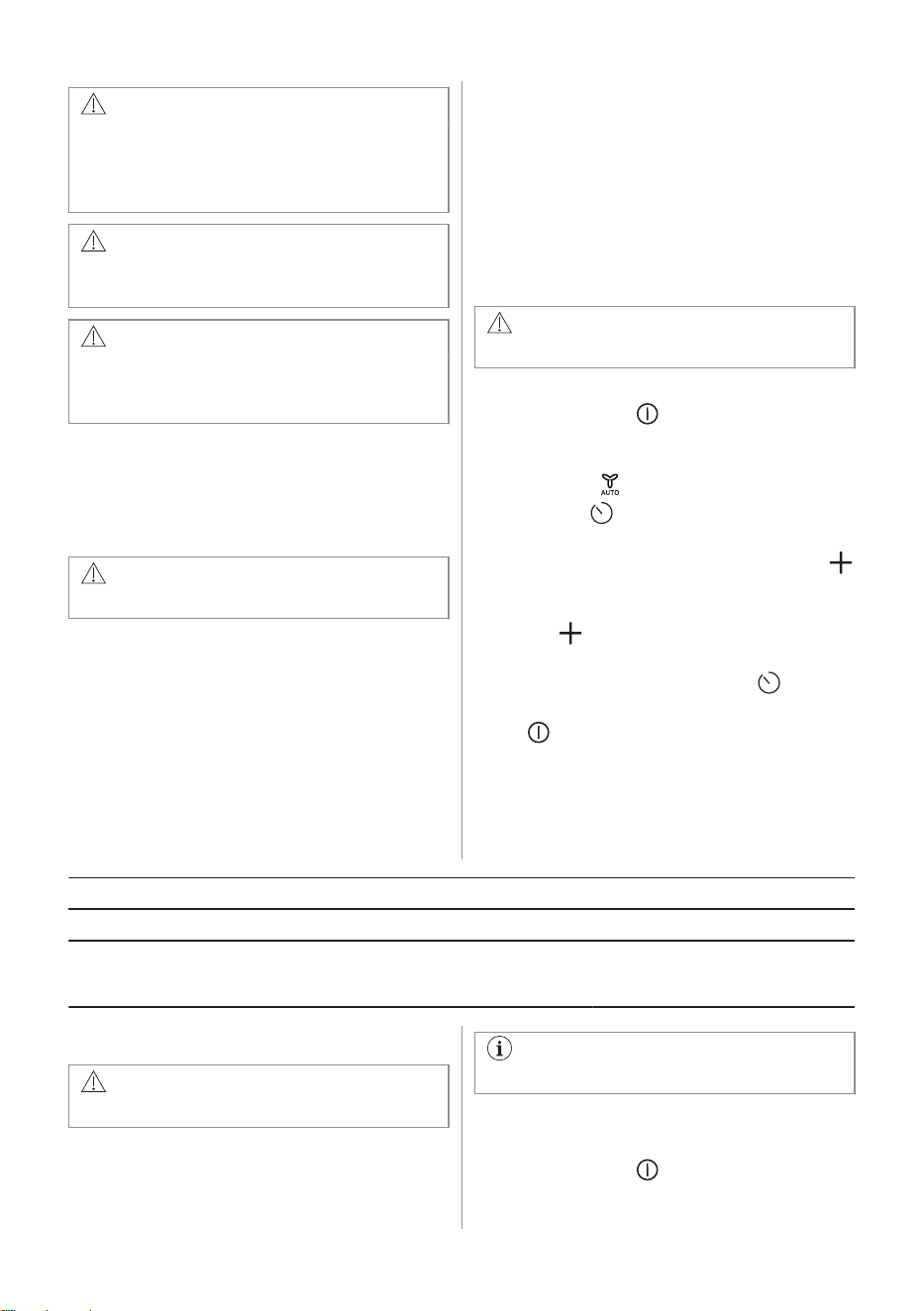 AUTO